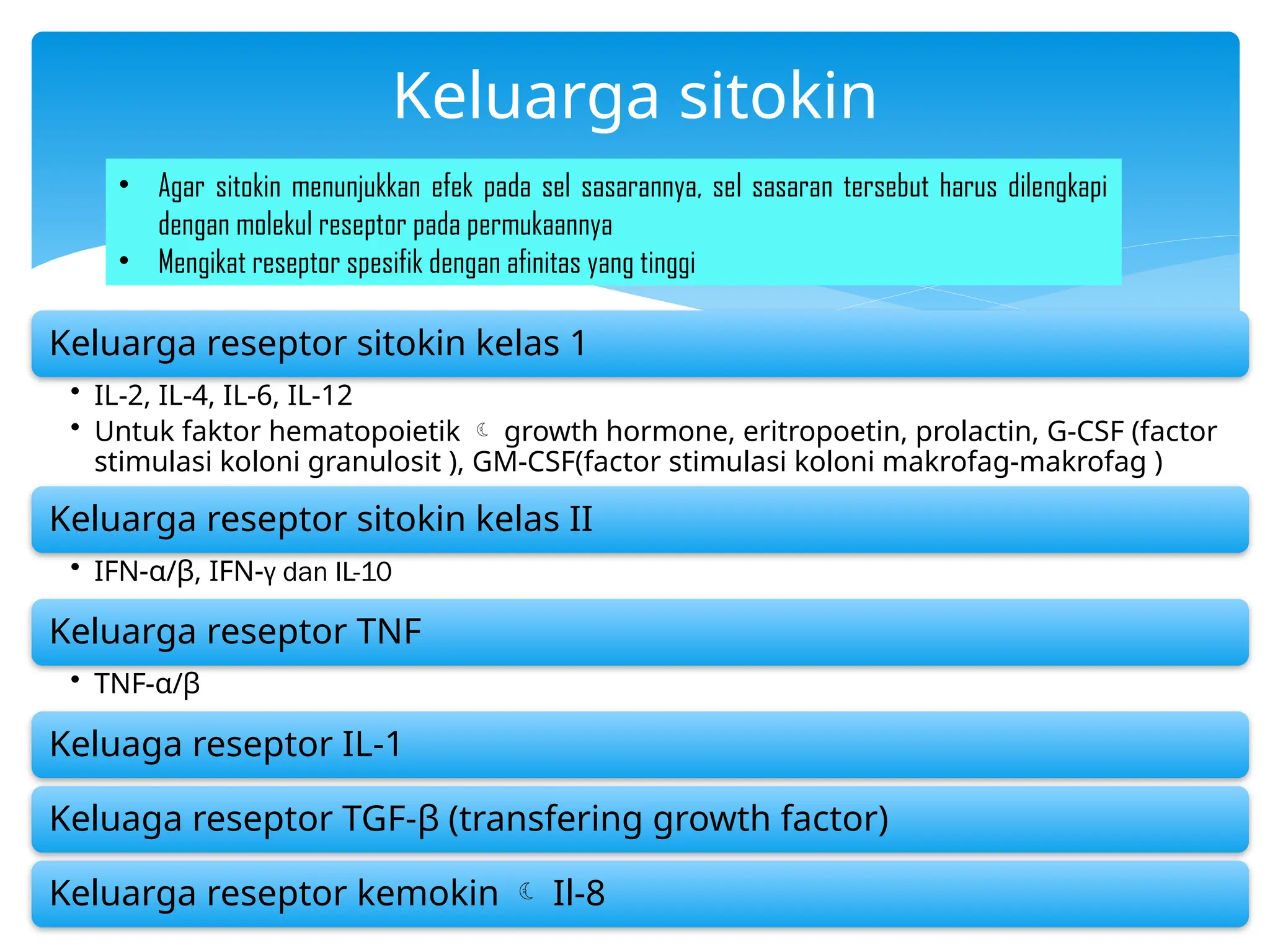 Keluarga sitokin

• Agar sitokin menunjukkan efek pada sel sasarannya, sel sasaran tersebut harus dilengkapi dengan molekul reseptor pada permukaannya
• Mengikat reseptor spesifik dengan afinitas yang tinggi

Keluarga reseptor sitokin kelas 1

• IL-2, IL-4, IL-6, IL-12
• Untuk faktor hematopoietik ☾ growth hormone, eritropoetin, prolactin, G-CSF (factor stimulasi koloni granulosit ), GM-CSF(factor stimulasi koloni makrofag-makrofag )

Keluarga reseptor sitokin kelas II

• IFN-α/β, IFN-γ dan IL-10

Keluarga reseptor TNF

• TNF-α/β

Keluaga reseptor IL-1

Keluaga reseptor TGF-β (transfering growth factor)

Keluarga reseptor kemokin ☾ Il-8